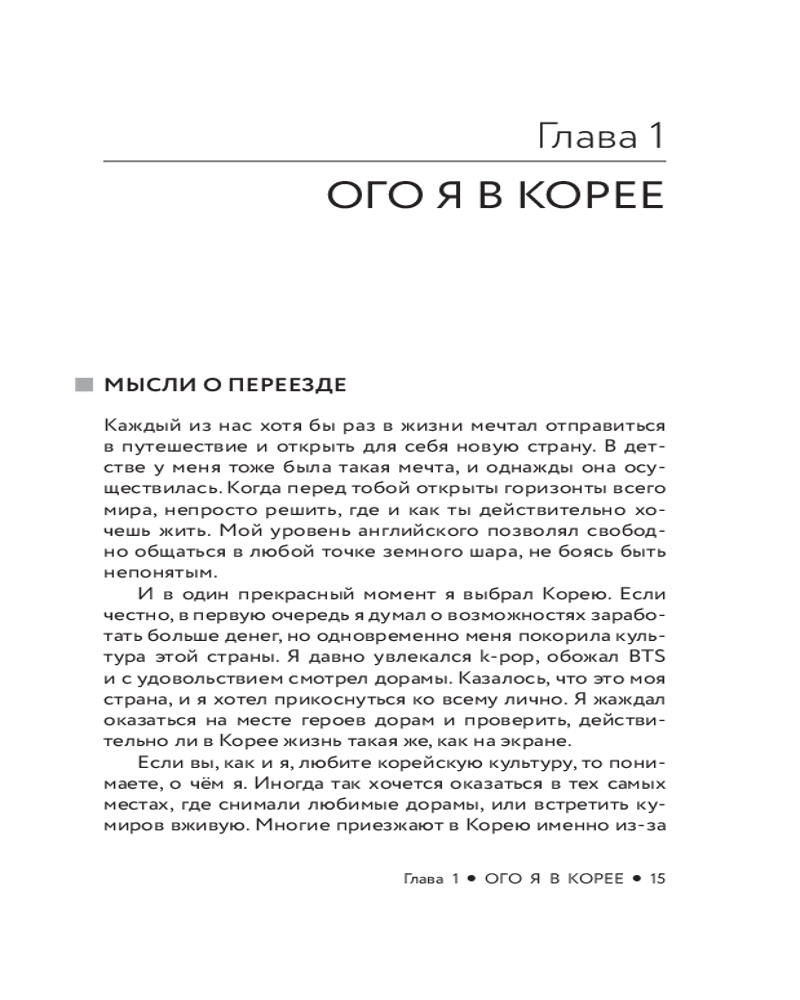 Глава 1

ОГО Я В КОРЕЕ

МЫСЛИ О ПЕРЕЕЗДЕ

Каждый из нас хотя бы раз в жизни мечтал отправиться в путешествие и открыть для себя новую страну. В детстве у меня тоже была такая мечта, и однажды она осуществилась. Когда перед тобой открыты горизонты всего мира, непросто решить, где и как ты действительно хочешь жить. Мой уровень английского позволял свободно общаться в любой точке земного шара, не боясь быть непонятым.

И в один прекрасный момент я выбрал Корею. Если честно, в первую очередь я думал о возможностях заработать больше денег, но одновременно меня покорила культура этой страны. Я давно увлекался k-pop, обожал BTS и с удовольствием смотрел дорамы. Казалось, что это моя страна, и я хотел прикоснуться ко всему лично. Я жаждал оказаться на месте героев дорам и проверить, действительно ли в Корее жизнь такая же, как на экране.

Если вы, как и я, любите корейскую культуру, то понимаете, о чём я. Иногда так хочется оказаться в тех самых местах, где снимали любимые дорамы, или встретить кумиров вживую. Многие приезжают в Корею именно из-за

Глава 1 • ОГО Я В КОРЕЕ • 15